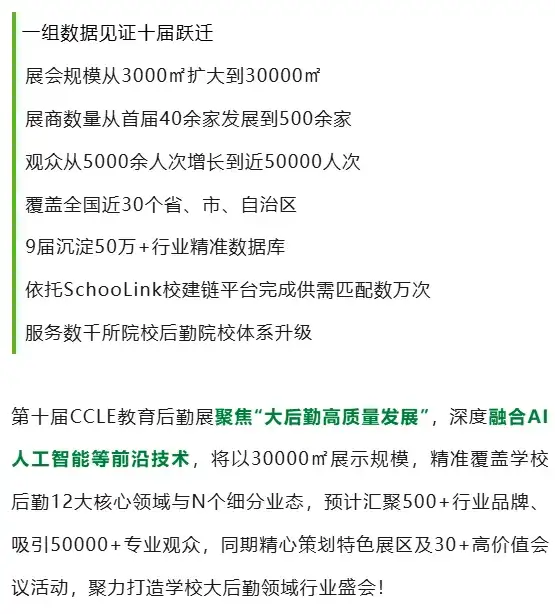 一组数据见证十届跃迁

展会规模从3000㎡扩大到30000㎡

展商数量从首届40余家发展到500余家

观众从5000余人次增长到近50000人次

覆盖全国近30个省、市、自治区

9届沉淀50万+行业精准数据库

依托SchooLink校建链平台完成供需匹配数万次

服务数千所院校后勤院校体系升级

第十届CCLE教育后勤展聚焦“大后勤高质量发展”，深度融合AI人工智能等前沿技术，将以30000㎡展示规模，精准覆盖学校后勤12大核心领域与N个细分业态，预计汇聚500+行业品牌、吸引50000+专业观众，同期精心策划特色展区及30+高价值会议活动，聚力打造学校大后勤领域行业盛会！